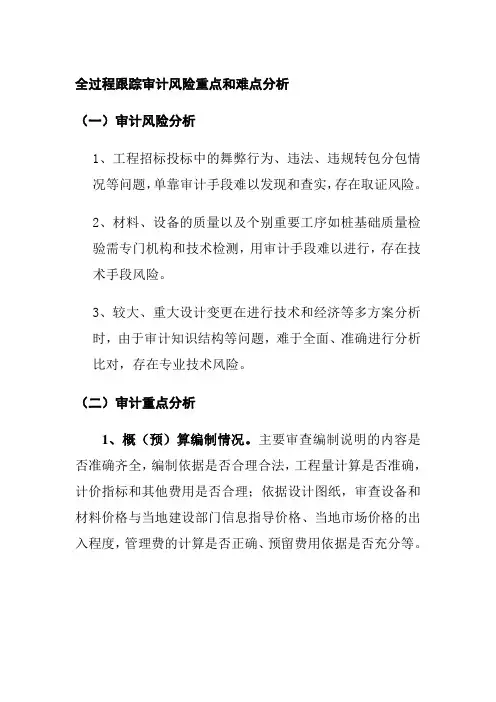 全过程跟踪审计风险重点和难点分析

（一）审计风险分析

1、工程招标投标中的舞弊行为、违法、违规转包分包情况等问题，单靠审计手段难以发现和查实，存在取证风险。

2、材料、设备的质量以及个别重要工序如桩基础质量检验需专门机构和技术检测，用审计手段难以进行，存在技术手段风险。

3、较大、重大设计变更在进行技术和经济等多方案分析时，由于审计知识结构等问题，难于全面、准确进行分析比对，存在专业技术风险。

（二）审计重点分析

1、概（预）算编制情况。主要审查编制说明的内容是否准确齐全，编制依据是否合理合法，工程量计算是否准确，计价指标和其他费用是否合理；依据设计图纸，审查设备和材料价格与当地建设部门信息指导价格、当地市场价格的出入程度，管理费的计算是否正确、预留费用依据是否充分等。